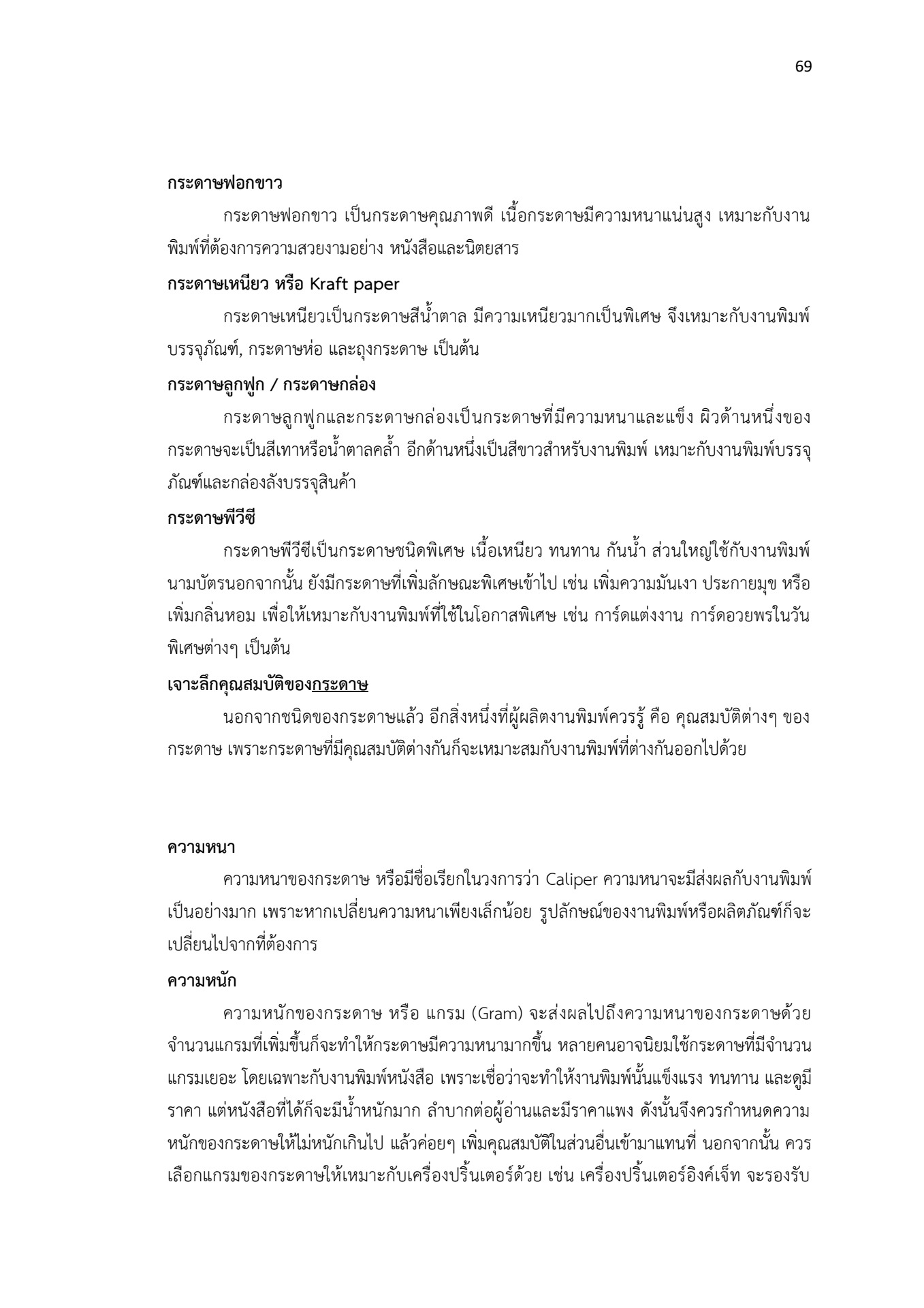 69

กระดาษฟอกขาว

กระดาษฟอกขาว เป็นกระดาษคุณภาพดี เนื้อกระดาษมีความหนาแน่นสูง เหมาะกับงานพิมพ์ที่ต้องการความสวยงามอย่าง หนังสือและนิตยสาร

กระดาษเหนียว หรือ Kraft paper

กระดาษเหนียวเป็นกระดาษสีน้ำตาล มีความเหนียวมากเป็นพิเศษ จึงเหมาะกับงานพิมพ์บรรจุภัณฑ์, กระดาษห่อ และถุงกระดาษ เป็นต้น

กระดาษลูกฟูก / กระดาษกล่อง

กระดาษลูกฟูกและกระดาษกล่องเป็นกระดาษที่มีความหนาและแข็ง ผิวด้านหนึ่งของกระดาษจะเป็นสีเทาหรือน้ำตาลคล้ำ อีกด้านหนึ่งเป็นสีขาวสำหรับงานพิมพ์ เหมาะกับงานพิมพ์บรรจุภัณฑ์และกล่องลังบรรจุสินค้า

กระดาษพีวีซี

กระดาษพีวีซีเป็นกระดาษชนิดพิเศษ เนื้อเหนียว ทนทาน กันน้ำ ส่วนใหญ่ใช้กับงานพิมพ์นามบัตรนอกจากนั้น ยังมีกระดาษที่เพิ่มลักษณะพิเศษเข้าไป เช่น เพิ่มความมันเงา ประกายมุข หรือเพิ่มกลิ่นหอม เพื่อให้เหมาะกับงานพิมพ์ที่ใช้ในโอกาสพิเศษ เช่น การ์ดแต่งงาน การ์ดอวยพรในวันพิเศษต่างๆ เป็นต้น

เจาะลึกคุณสมบัติของกระดาษ

นอกจากชนิดของกระดาษแล้ว อีกสิ่งหนึ่งที่ผู้ผลิตงานพิมพ์ควรรู้ คือ คุณสมบัติต่างๆ ของกระดาษ เพราะกระดาษที่มีคุณสมบัติต่างกันก็จะเหมาะสมกับงานพิมพ์ที่ต่างกันออกไปด้วย

ความหนา

ความหนาของกระดาษ หรือมีชื่อเรียกในวงการว่า Caliper ความหนาจะมีส่งผลกับงานพิมพ์เป็นอย่างมาก เพราะหากเปลี่ยนความหนาเพียงเล็กน้อย รูปลักษณ์ของงานพิมพ์หรือผลิตภัณฑ์ก็จะเปลี่ยนไปจากที่ต้องการ

ความหนัก

ความหนักของกระดาษ หรือ แกรม (Gram) จะส่งผลไปถึงความหนาของกระดาษด้วย จำนวนแกรมที่เพิ่มขึ้นก็จะทำให้กระดาษมีความหนามากขึ้น หลายคนอาจนิยมใช้กระดาษที่มีจำนวนแกรมเยอะ โดยเฉพาะกับงานพิมพ์หนังสือ เพราะเชื่อว่าจะทำให้งานพิมพ์นั้นแข็งแรง ทนทาน และดูมีราคา แต่หนังสือที่ได้ก็จะมีน้ำหนักมาก ลำบากต่อผู้อ่านและมีราคาแพง ดังนั้นจึงควรกำหนดความหนักของกระดาษให้ไม่หนักเกินไป แล้วค่อยๆ เพิ่มคุณสมบัติในส่วนอื่นเข้ามาแทนที่ นอกจากนั้น ควรเลือกแกรมของกระดาษให้เหมาะกับเครื่องปริ้นเตอร์ด้วย เช่น เครื่องปริ้นเตอร์อิงค์เจ็ท จะรองรับ